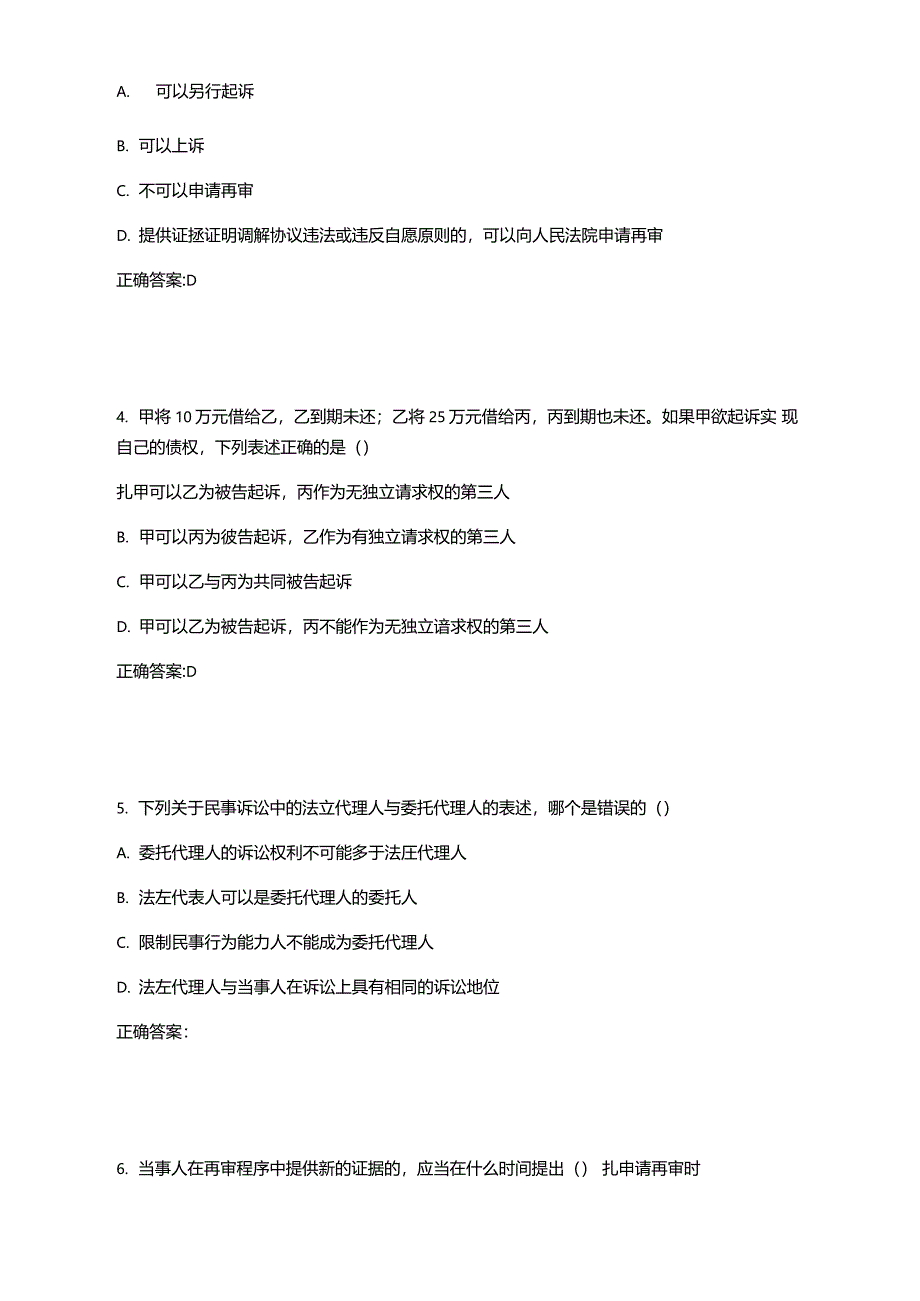 A. 可以另行起诉

B. 可以上诉

C. 不可以申请再审

D. 提供证拯证明调解协议违法或违反自愿原则的，可以向人民法院申请再审

正确答案:D

4. 甲将 10 万元借给乙，乙到期未还；乙将 25 万元借给丙，丙到期也未还。如果甲欲起诉实 现自己的债权，下列表述正确的是（）

扎甲可以乙为被告起诉，丙作为无独立请求权的第三人

B. 甲可以丙为彼告起诉，乙作为有独立请求权的第三人

C. 甲可以乙与丙为共同被告起诉

D. 甲可以乙为被告起诉，丙不能作为无独立谙求权的第三人

正确答案:D

5. 下列关于民事诉讼中的法立代理人与委托代理人的表述，哪个是错误的（）

A. 委托代理人的诉讼权利不可能多于法庄代理人

B. 法左代表人可以是委托代理人的委托人

C. 限制民事行为能力人不能成为委托代理人

D. 法左代理人与当事人在诉讼上具有相同的诉讼地位

正确答案：

6. 当事人在再审程序中提供新的证据的，应当在什么时间提出（） 扎申请再审时